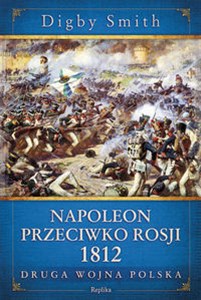 Digby Smith

NAPOLEON
PRZECIWKO ROSJI
1812
DRUGA WOJNA POLSKA

Replika